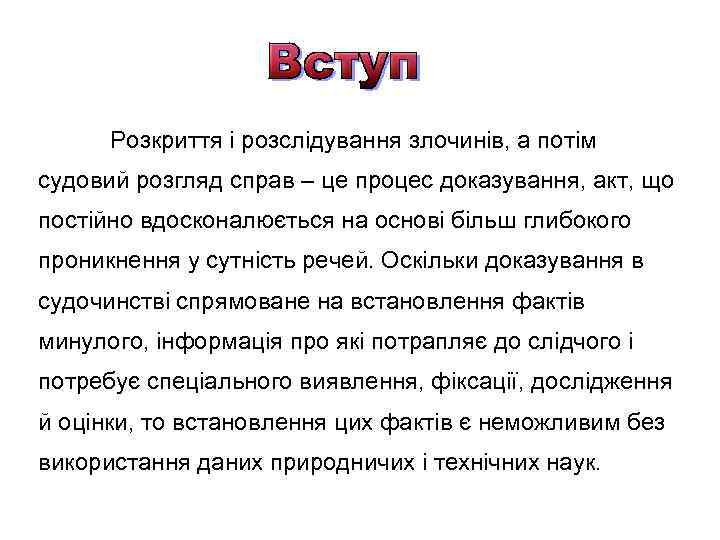 Вступ

Розкриття і розслідування злочинів, а потім судовий розгляд справ – це процес доказування, акт, що постійно вдосконалюється на основі більш глибокого проникнення у сутність речей. Оскільки доказування в судочинстві спрямоване на встановлення фактів минулого, інформація про які потрапляє до слідчого і потребує спеціального виявлення, фіксації, дослідження й оцінки, то встановлення цих фактів є неможливим без використання даних природничих і технічних наук.